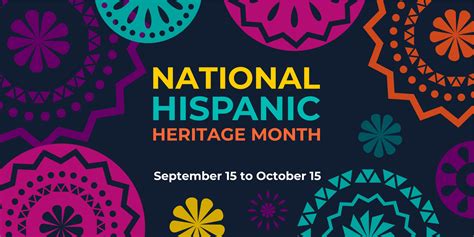 NATIONAL
HISPANIC
HERITAGE MONTH

September 15 to October 15